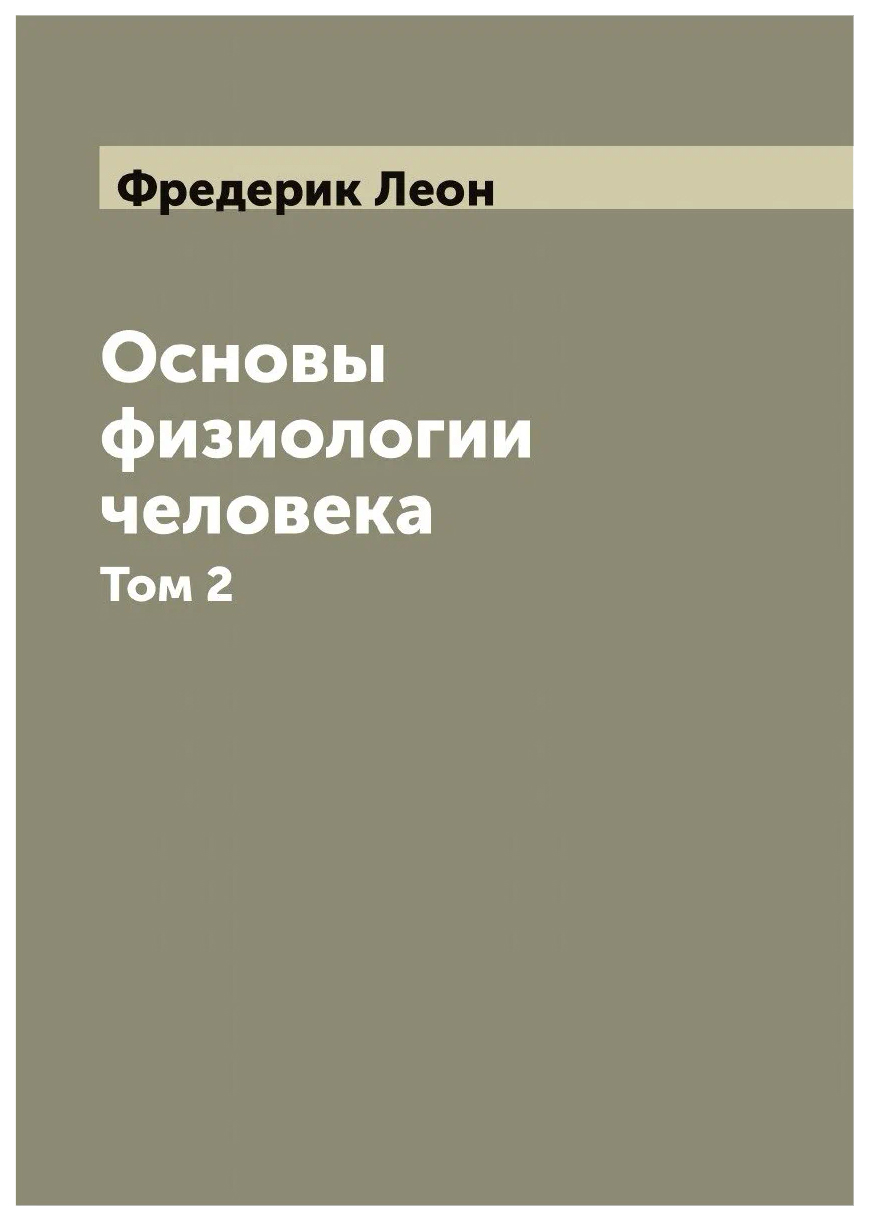 Фредерик Леон

Основы физиологии человека
Том 2